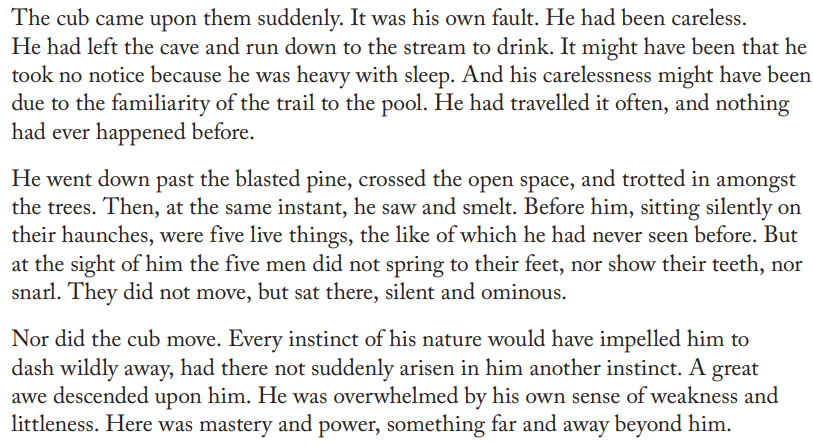 The cub came upon them suddenly. It was his own fault. He had been careless. He had left the cave and run down to the stream to drink. It might have been that he took no notice because he was heavy with sleep. And his carelessness might have been due to the familiarity of the trail to the pool. He had travelled it often, and nothing had ever happened before.

He went down past the blasted pine, crossed the open space, and trotted in amongst the trees. Then, at the same instant, he saw and smelt. Before him, sitting silently on their haunches, were five live things, the like of which he had never seen before. But at the sight of him the five men did not spring to their feet, nor show their teeth, nor snarl. They did not move, but sat there, silent and ominous.

Nor did the cub move. Every instinct of his nature would have impelled him to dash wildly away, had there not suddenly arisen in him another instinct. A great awe descended upon him. He was overwhelmed by his own sense of weakness and littleness. Here was mastery and power, something far and away beyond him.